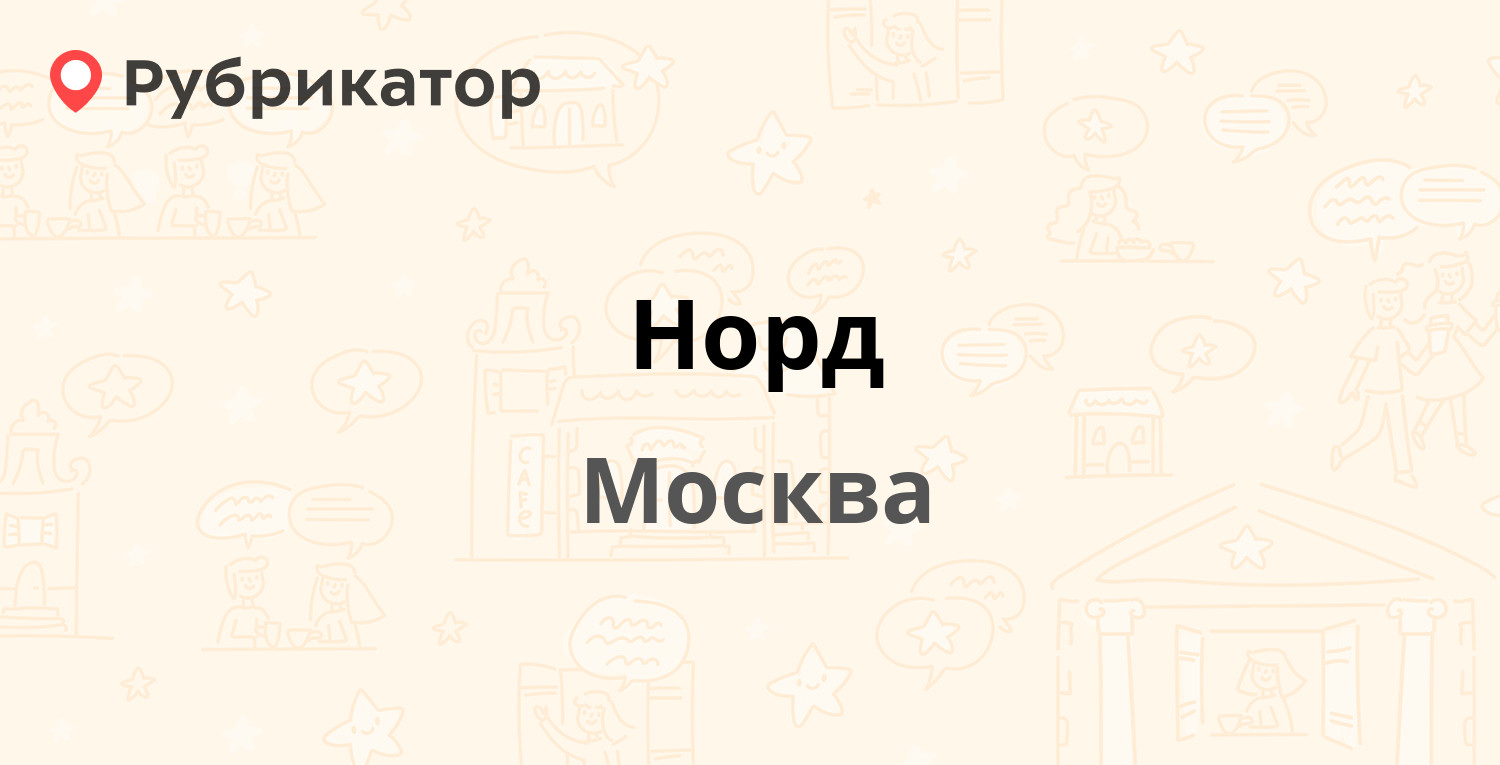 Рубрикатор

Норд

Москва

CAFE